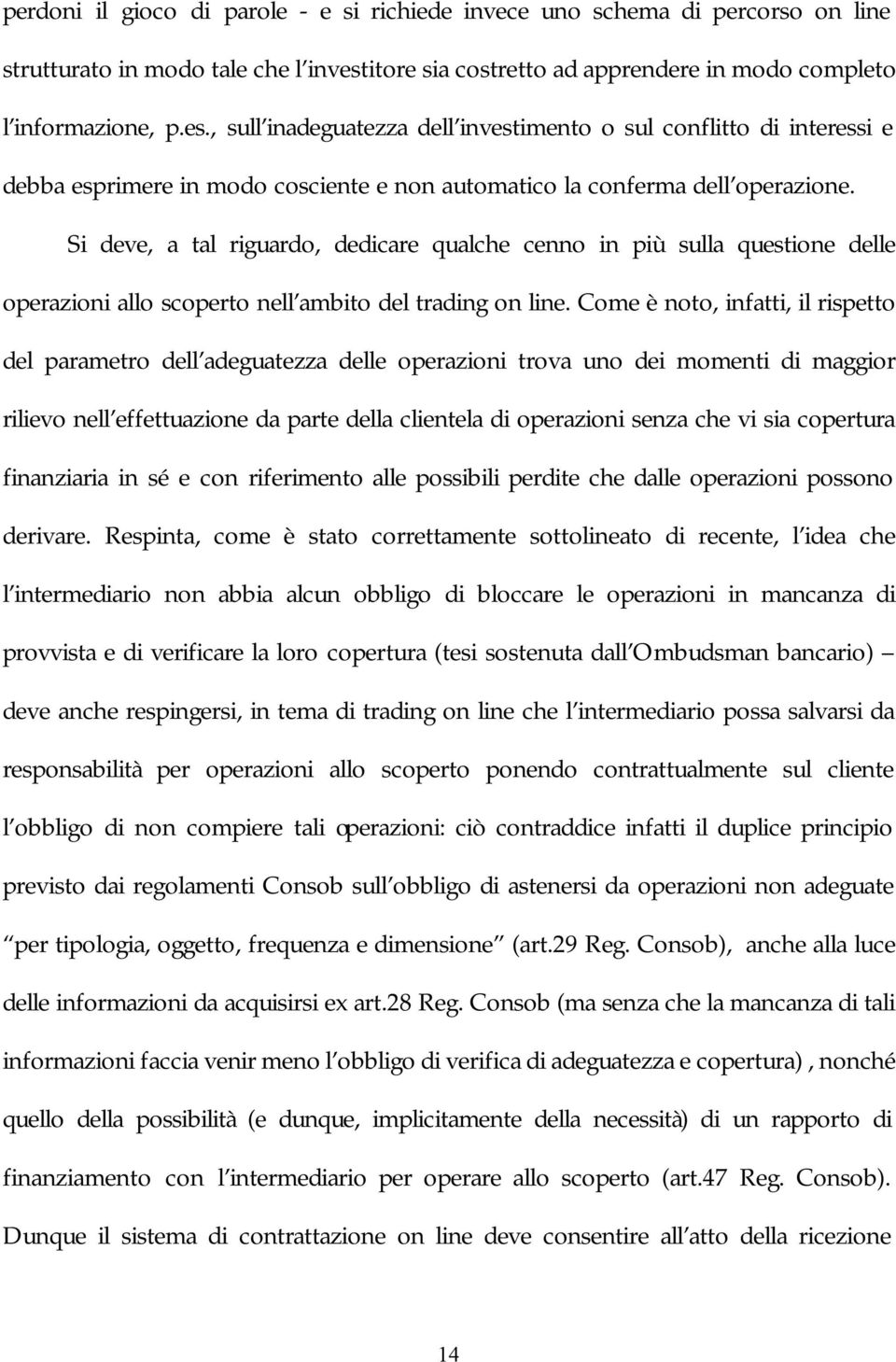 perdoni il gioco di parole - e si richiede invece uno schema di percorso on line strutturato in modo tale che l investitore sia costretto ad apprendere in modo completo l informazione, p.es., sull inadeguatezza dell investimento o sul conflitto di interessi e debba esprimere in modo cosciente e non automatico la conferma dell operazione.

Si deve, a tal riguardo, dedicare qualche cenno in più sulla questione delle operazioni allo scoperto nell ambito del trading on line. Come è noto, infatti, il rispetto del parametro dell adeguatezza delle operazioni trova uno dei momenti di maggior rilievo nell effettuazione da parte della clientela di operazioni senza che vi sia copertura finanziaria in sé e con riferimento alle possibili perdite che dalle operazioni possono derivare. Respinta, come è stato correttamente sottolineato di recente, l idea che l intermediario non abbia alcun obbligo di bloccare le operazioni in mancanza di provvista e di verificare la loro copertura (tesi sostenuta dall Ombudsman bancario) deve anche respingersi, in tema di trading on line che l intermediario possa salvarsi da responsabilità per operazioni allo scoperto ponendo contrattualmente sul cliente l obbligo di non compiere tali operazioni: ciò contraddice infatti il duplice principio previsto dai regolamenti Consob sull obbligo di astenersi da operazioni non adeguate per tipologia, oggetto, frequenza e dimensione (art.29 Reg. Consob), anche alla luce delle informazioni da acquisirsi ex art.28 Reg. Consob (ma senza che la mancanza di tali informazioni faccia venir meno l obbligo di verifica di adeguatezza e copertura) , nonché quello della possibilità (e dunque, implicitamente della necessità) di un rapporto di finanziamento con l intermediario per operare allo scoperto (art.47 Reg. Consob). Dunque il sistema di contrattazione on line deve consentire all atto della ricezione

14